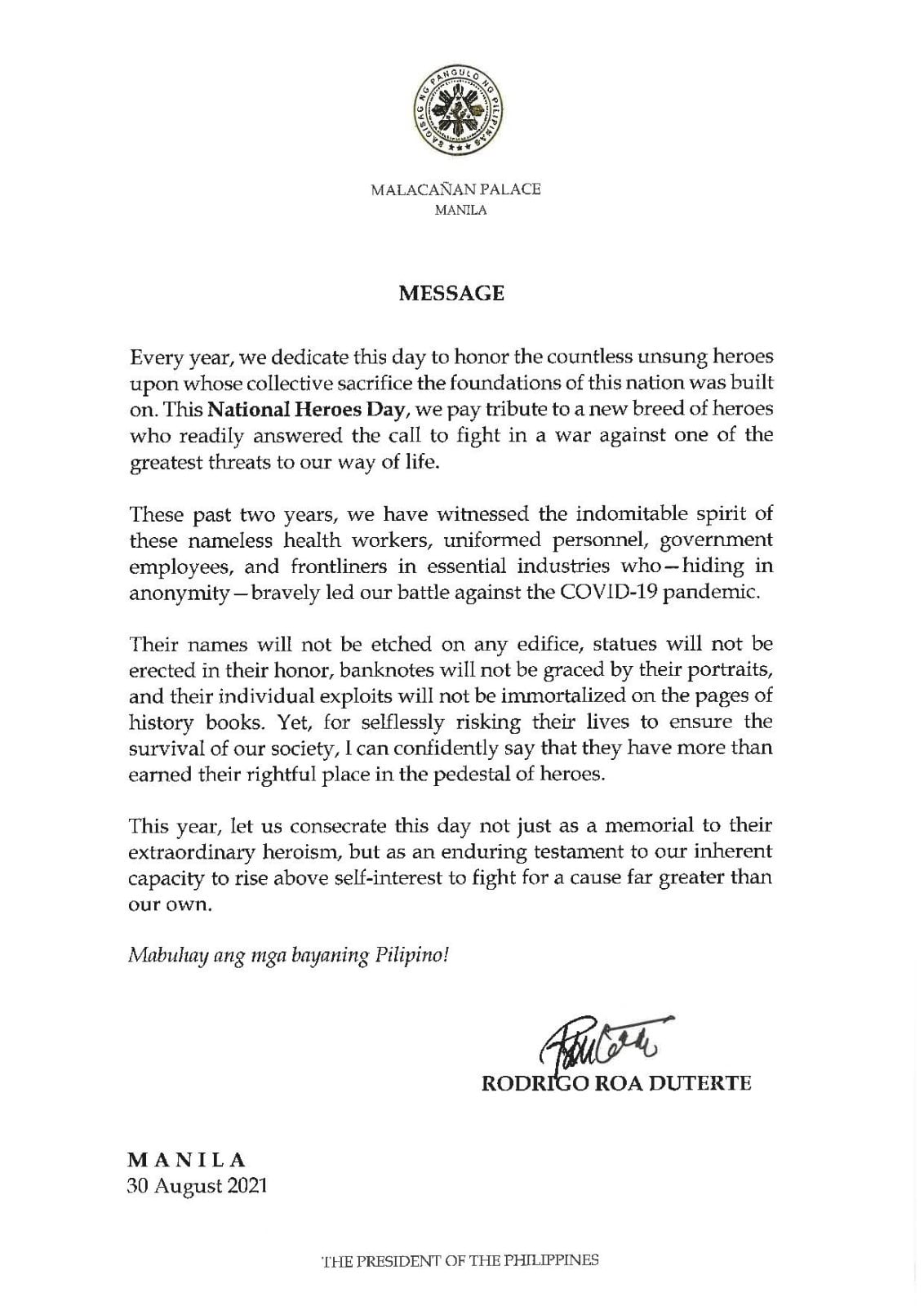 SAGISAG NG PANGULO NG PILIPINAS

MALACAÑAN PALACE
MANILA

MESSAGE

Every year, we dedicate this day to honor the countless unsung heroes upon whose collective sacrifice the foundations of this nation was built on. This National Heroes Day, we pay tribute to a new breed of heroes who readily answered the call to fight in a war against one of the greatest threats to our way of life.

These past two years, we have witnessed the indomitable spirit of these nameless health workers, uniformed personnel, government employees, and frontliners in essential industries who—hiding in anonymity—bravely led our battle against the COVID-19 pandemic.

Their names will not be etched on any edifice, statues will not be erected in their honor, banknotes will not be graced by their portraits, and their individual exploits will not be immortalized on the pages of history books. Yet, for selflessly risking their lives to ensure the survival of our society, I can confidently say that they have more than earned their rightful place in the pedestal of heroes.

This year, let us consecrate this day not just as a memorial to their extraordinary heroism, but as an enduring testament to our inherent capacity to rise above self-interest to fight for a cause far greater than our own.

Mabuhay ang mga bayaning Pilipino!

RODRIGO ROA DUTERTE

MANILA
30 August 2021

THE PRESIDENT OF THE PHILIPPINES